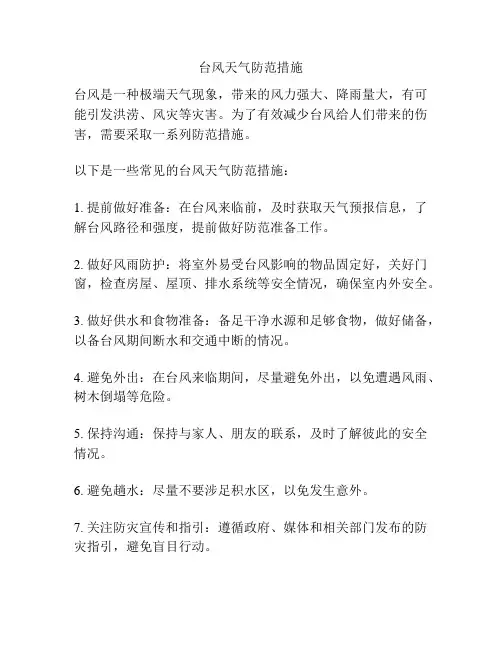 台风天气防范措施

台风是一种极端天气现象，带来的风力强大、降雨量大，有可能引发洪涝、风灾等灾害。为了有效减少台风给人们带来的伤害，需要采取一系列防范措施。

以下是一些常见的台风天气防范措施：

1. 提前做好准备：在台风来临前，及时获取天气预报信息，了解台风路径和强度，提前做好防范准备工作。

2. 做好风雨防护：将室外易受台风影响的物品固定好，关好门窗，检查房屋、屋顶、排水系统等安全情况，确保室内外安全。

3. 做好供水和食物准备：备足干净水源和足够食物，做好储备，以备台风期间断水和交通中断的情况。

4. 避免外出：在台风来临期间，尽量避免外出，以免遭遇风雨、树木倒塌等危险。

5. 保持沟通：保持与家人、朋友的联系，及时了解彼此的安全情况。

6. 避免趟水：尽量不要涉足积水区，以免发生意外。

7. 关注防灾宣传和指引：遵循政府、媒体和相关部门发布的防灾指引，避免盲目行动。